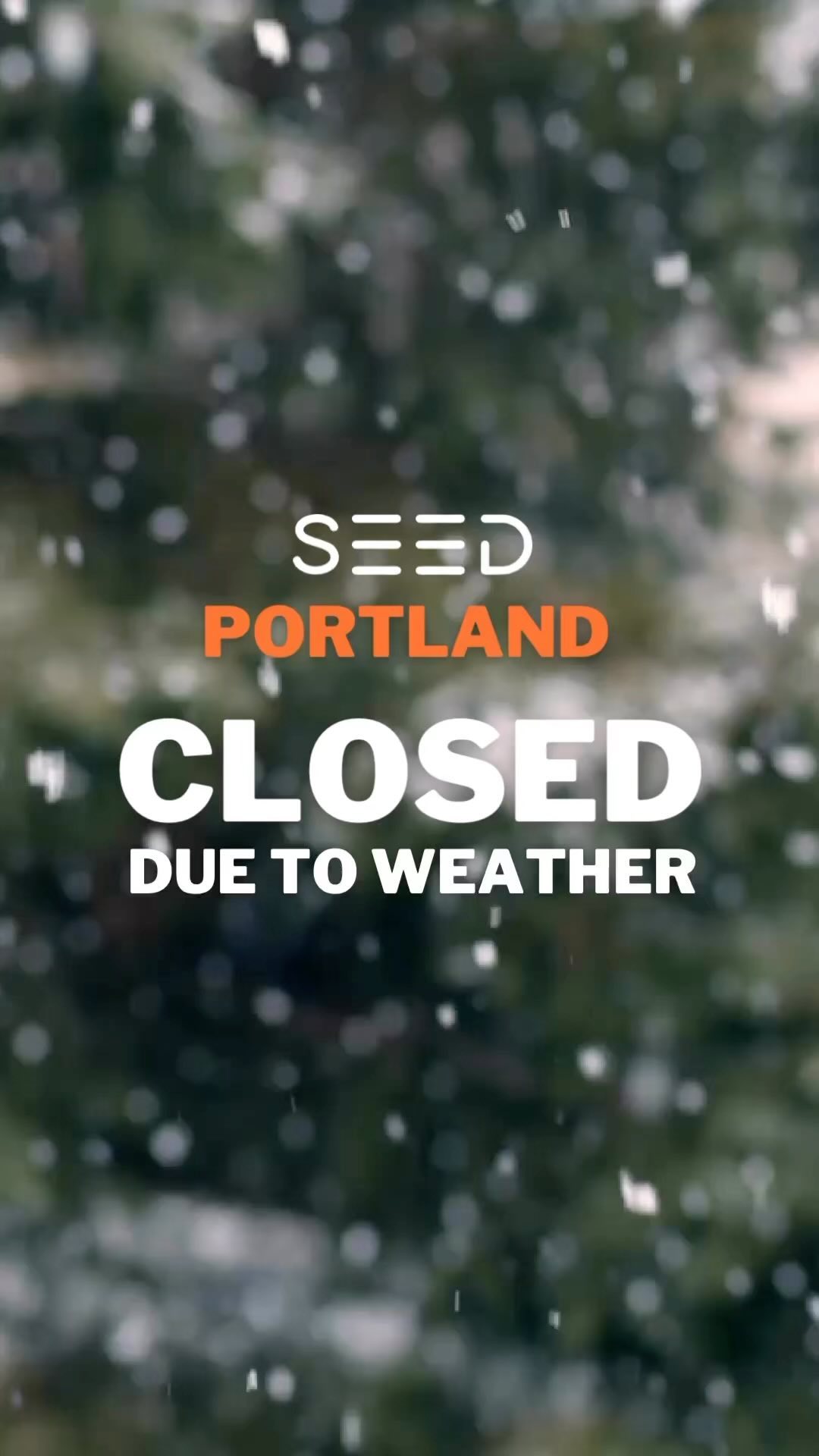 SEED
PORTLAND
CLOSED
DUE TO WEATHER